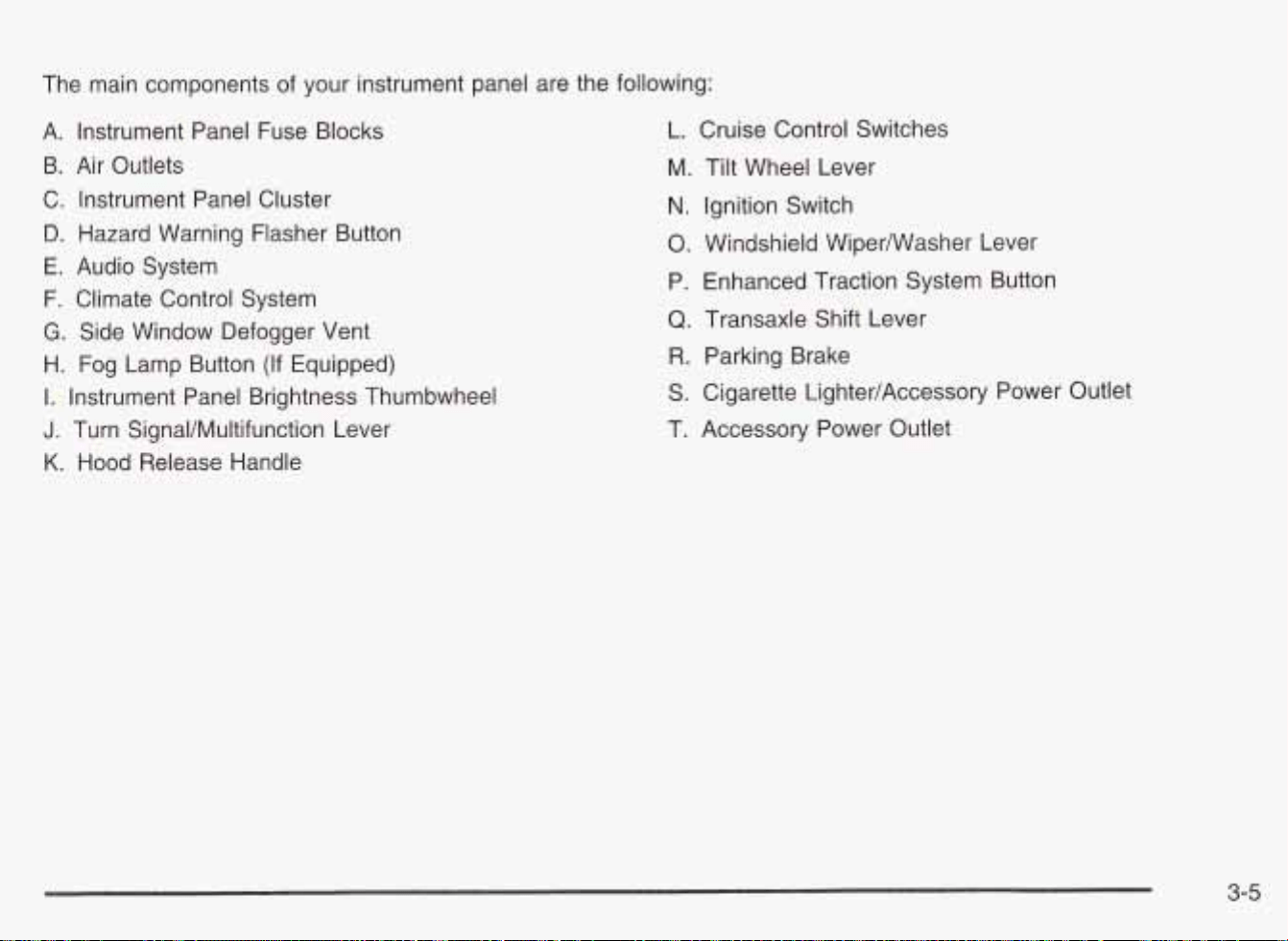 The main components of your instrument panel are the following:

A. Instrument Panel Fuse Blocks
B. Air Outlets
C. Instrument Panel Cluster
D. Hazard Warning Flasher Button
E. Audio System
F. Climate Control System
G. Side Window Defogger Vent
H. Fog Lamp Button (If Equipped)
I. Instrument Panel Brightness Thumbwheel
J. Turn Signal/Multifunction Lever
K. Hood Release Handle

L. Cruise Control Switches
M. Tilt Wheel Lever
N. Ignition Switch
O. Windshield Wiper/Washer Lever
P. Enhanced Traction System Button
Q. Transaxle Shift Lever
R. Parking Brake
S. Cigarette Lighter/Accessory Power Outlet
T. Accessory Power Outlet

3-5